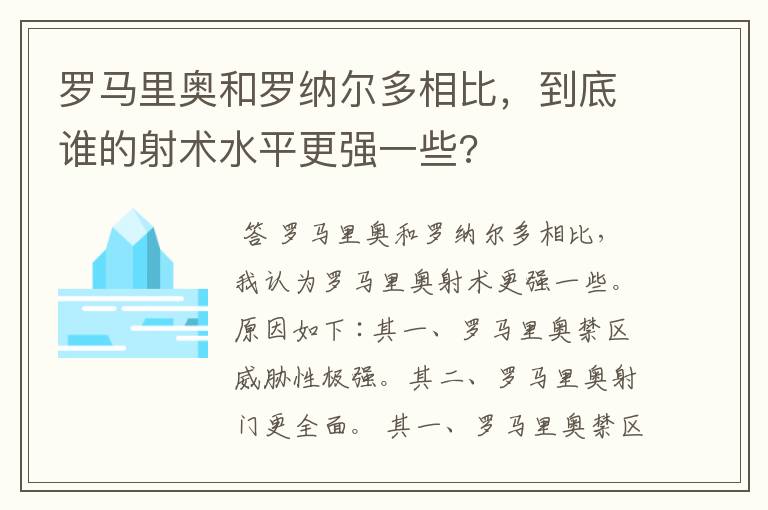 罗马里奥和罗纳尔多相比，到底谁的射术水平更强一些?

答 罗马里奥和罗纳尔多相比，我认为罗马里奥射术更强一些。原因如下：其一、罗马里奥禁区威胁性极强。其二、罗马里奥射门更全面。 其一、罗马里奥禁区